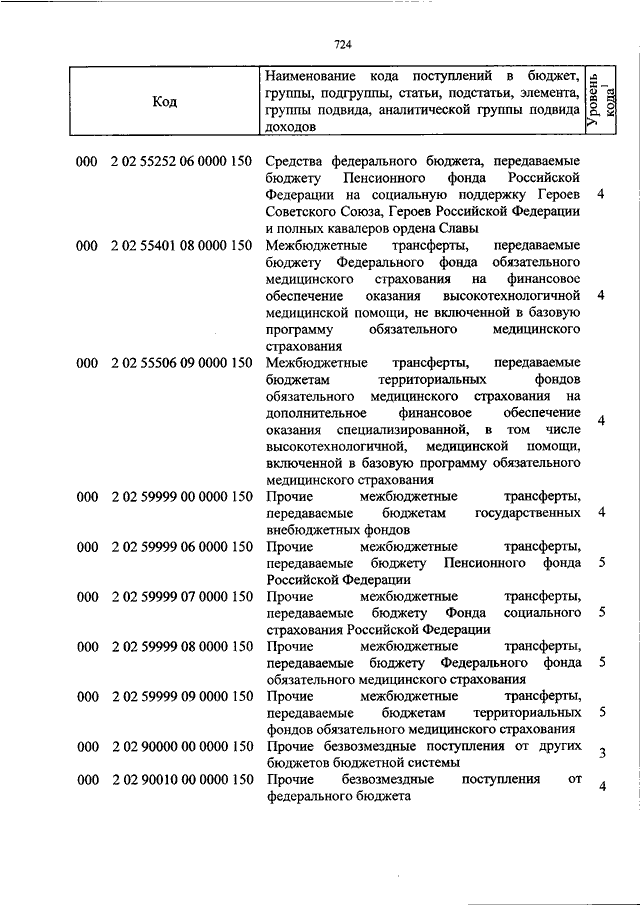 724

| Код | Наименование кода поступлений в бюджет, группы, подгруппы, статьи, подстатьи, элемента, группы подвида, аналитической группы подвида доходов | Уровень кода$^1$ |
|---|---|---|
| 000 2 02 55252 06 0000 150 | Средства федерального бюджета, передаваемые бюджету Пенсионного фонда Российской Федерации на социальную поддержку Героев Советского Союза, Героев Российской Федерации и полных кавалеров ордена Славы | 4 |
| 000 2 02 55401 08 0000 150 | Межбюджетные трансферты, передаваемые бюджету Федерального фонда обязательного медицинского страхования на финансовое обеспечение оказания высокотехнологичной медицинской помощи, не включенной в базовую программу обязательного медицинского страхования | 4 |
| 000 2 02 55506 09 0000 150 | Межбюджетные трансферты, передаваемые бюджетам территориальных фондов обязательного медицинского страхования на дополнительное финансовое обеспечение оказания специализированной, в том числе высокотехнологичной, медицинской помощи, включенной в базовую программу обязательного медицинского страхования | 4 |
| 000 2 02 59999 00 0000 150 | Прочие межбюджетные трансферты, передаваемые бюджетам государственных внебюджетных фондов | 4 |
| 000 2 02 59999 06 0000 150 | Прочие межбюджетные трансферты, передаваемые бюджету Пенсионного фонда Российской Федерации | 5 |
| 000 2 02 59999 07 0000 150 | Прочие межбюджетные трансферты, передаваемые бюджету Фонда социального страхования Российской Федерации | 5 |
| 000 2 02 59999 08 0000 150 | Прочие межбюджетные трансферты, передаваемые бюджету Федерального фонда обязательного медицинского страхования | 5 |
| 000 2 02 59999 09 0000 150 | Прочие межбюджетные трансферты, передаваемые бюджетам территориальных фондов обязательного медицинского страхования | 5 |
| 000 2 02 90000 00 0000 150 | Прочие безвозмездные поступления от других бюджетов бюджетной системы | 3 |
| 000 2 02 90010 00 0000 150 | Прочие безвозмездные поступления от федерального бюджета | 4 |